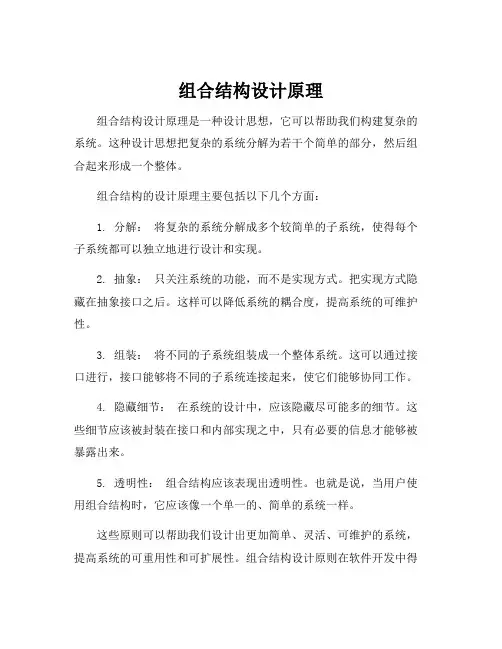 组合结构设计原理

组合结构设计原理是一种设计思想，它可以帮助我们构建复杂的系统。这种设计思想把复杂的系统分解为若干个简单的部分，然后组合起来形成一个整体。

组合结构的设计原理主要包括以下几个方面：

1. 分解： 将复杂的系统分解成多个较简单的子系统，使得每个子系统都可以独立地进行设计和实现。

2. 抽象： 只关注系统的功能，而不是实现方式。把实现方式隐藏在抽象接口之后。这样可以降低系统的耦合度，提高系统的可维护性。

3. 组装： 将不同的子系统组装成一个整体系统。这可以通过接口进行，接口能够将不同的子系统连接起来，使它们能够协同工作。

4. 隐藏细节： 在系统的设计中，应该隐藏尽可能多的细节。这些细节应该被封装在接口和内部实现之中，只有必要的信息才能够被暴露出来。

5. 透明性： 组合结构应该表现出透明性。也就是说，当用户使用组合结构时，它应该像一个单一的、简单的系统一样。

这些原则可以帮助我们设计出更加简单、灵活、可维护的系统，提高系统的可重用性和可扩展性。组合结构设计原则在软件开发中得